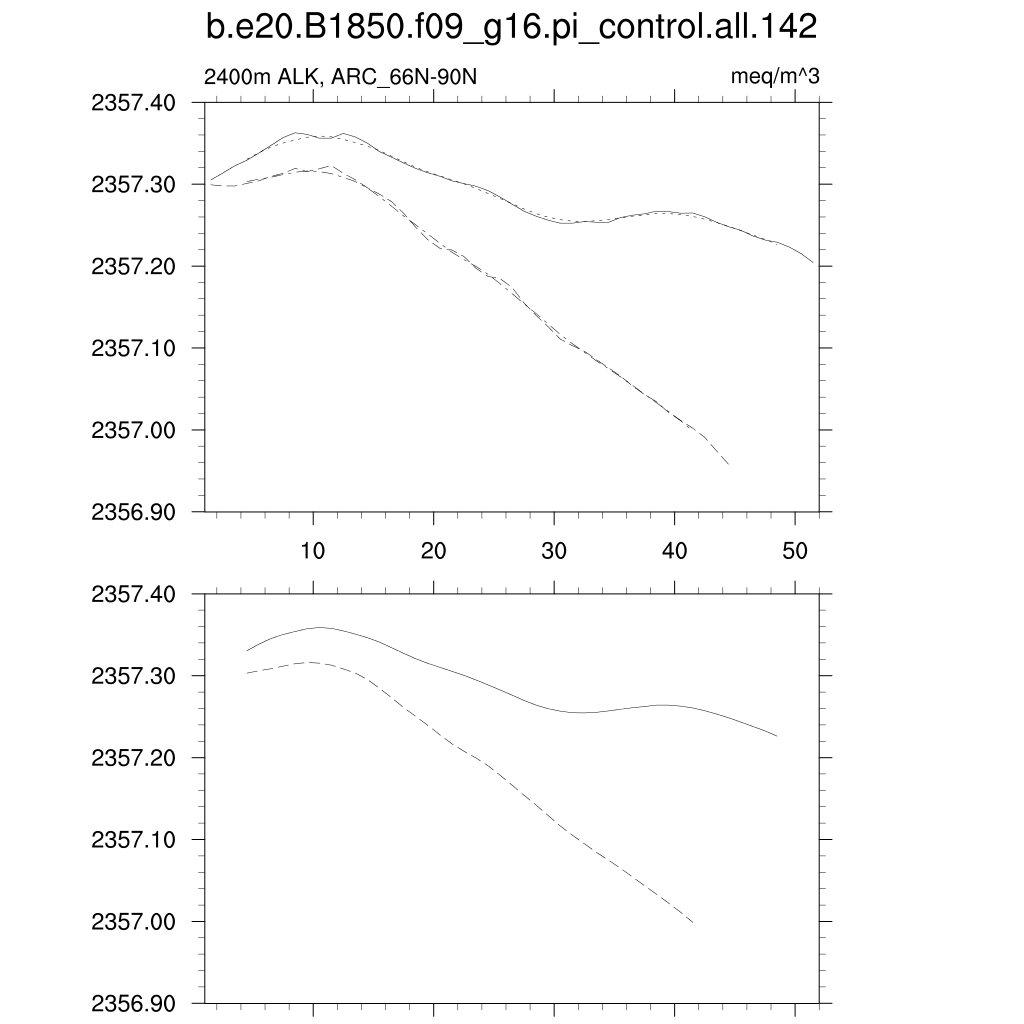 b.e20.B1850.f09_g16.pi_control.all.142

2400m ALK, ARC_66N-90N

meq/m^3

2357.40
2357.30
2357.20
2357.10
2357.00
2356.90

10
20
30
40
50

2357.40
2357.30
2357.20
2357.10
2357.00
2356.90